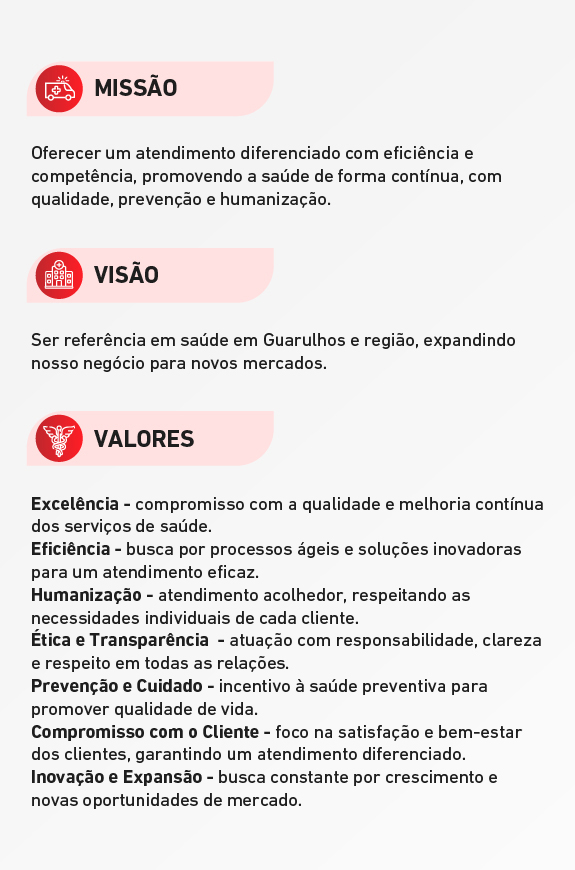 MISSÃO

Oferecer um atendimento diferenciado com eficiência e competência, promovendo a saúde de forma contínua, com qualidade, prevenção e humanização.

VISÃO

Ser referência em saúde em Guarulhos e região, expandindo nosso negócio para novos mercados.

VALORES

Excelência - compromisso com a qualidade e melhoria contínua dos serviços de saúde.
Eficiência - busca por processos ágeis e soluções inovadoras para um atendimento eficaz.
Humanização - atendimento acolhedor, respeitando as necessidades individuais de cada cliente.
Ética e Transparência - atuação com responsabilidade, clareza e respeito em todas as relações.
Prevenção e Cuidado - incentivo à saúde preventiva para promover qualidade de vida.
Compromisso com o Cliente - foco na satisfação e bem-estar dos clientes, garantindo um atendimento diferenciado.
Inovação e Expansão - busca constante por crescimento e novas oportunidades de mercado.